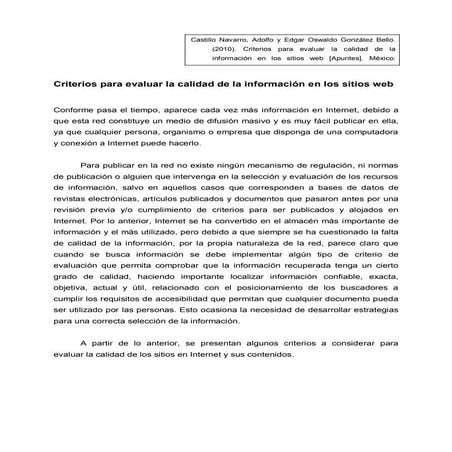 Castillo Navarro, Adolfo y Edgar Oswaldo González Bello. (2010). Criterios para evaluar la calidad de la información en los sitios web [Apuntes]. México:

Criterios para evaluar la calidad de la información en los sitios web

Conforme pasa el tiempo, aparece cada vez más información en Internet, debido a que esta red constituye un medio de difusión masivo y es muy fácil publicar en ella, ya que cualquier persona, organismo o empresa que disponga de una computadora y conexión a Internet puede hacerlo.

Para publicar en la red no existe ningún mecanismo de regulación, ni normas de publicación o alguien que intervenga en la selección y evaluación de los recursos de información, salvo en aquellos casos que corresponden a bases de datos de revistas electrónicas, artículos publicados y documentos que pasaron antes por una revisión previa y/o cumplimiento de criterios para ser publicados y alojados en Internet. Por lo anterior, Internet se ha convertido en el almacén más importante de información y el más utilizado, pero debido a que siempre se ha cuestionado la falta de calidad de la información, por la propia naturaleza de la red, parece claro que cuando se busca información se debe implementar algún tipo de criterio de evaluación que permita comprobar que la información recuperada tenga un cierto grado de calidad, haciendo importante localizar información confiable, exacta, objetiva, actual y útil, relacionado con el posicionamiento de los buscadores a cumplir los requisitos de accesibilidad que permitan que cualquier documento pueda ser utilizado por las personas. Esto ocasiona la necesidad de desarrollar estrategias para una correcta selección de la información.

A partir de lo anterior, se presentan algunos criterios a considerar para evaluar la calidad de los sitios en Internet y sus contenidos.